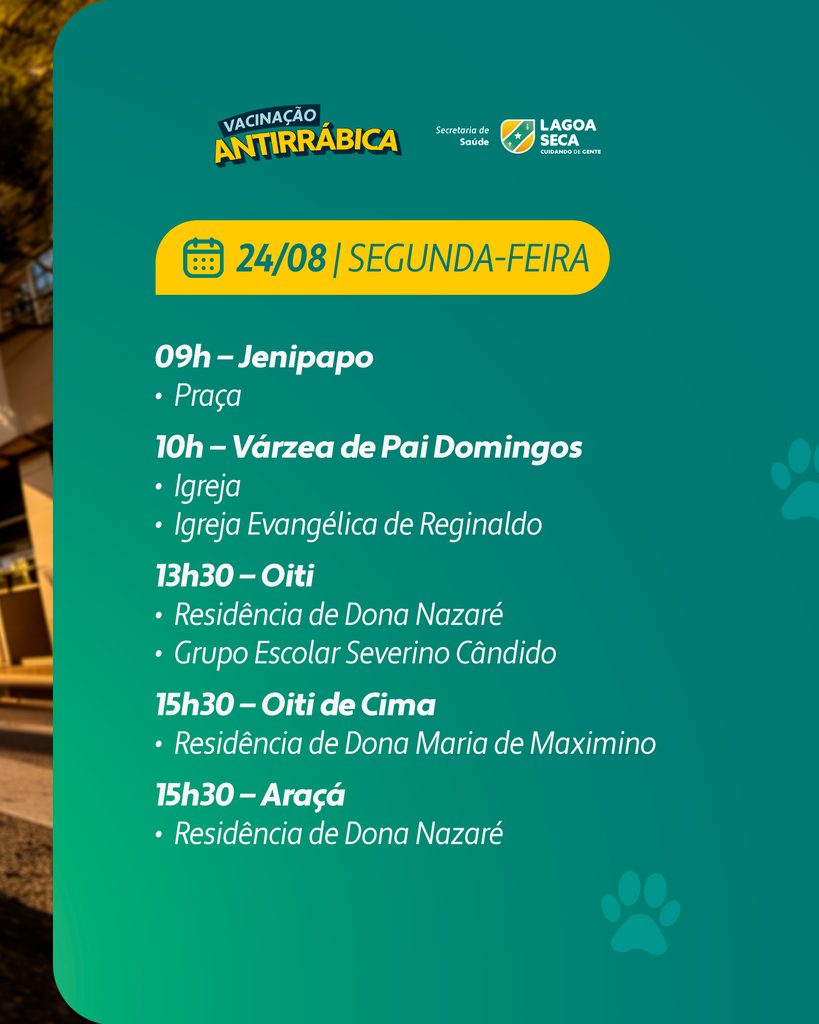 VACINAÇÃO
ANTIRRÁBICA

Secretaria de
Saúde

LAGOA
SECA
CUIDANDO DE GENTE

24/08 | SEGUNDA-FEIRA

09h – Jenipapo
• Praça

10h – Várzea de Pai Domingos
• Igreja
• Igreja Evangélica de Reginaldo

13h30 – Oiti
• Residência de Dona Nazaré
• Grupo Escolar Severino Cândido

15h30 – Oiti de Cima
• Residência de Dona Maria de Maximino

15h30 – Araçá
• Residência de Dona Nazaré